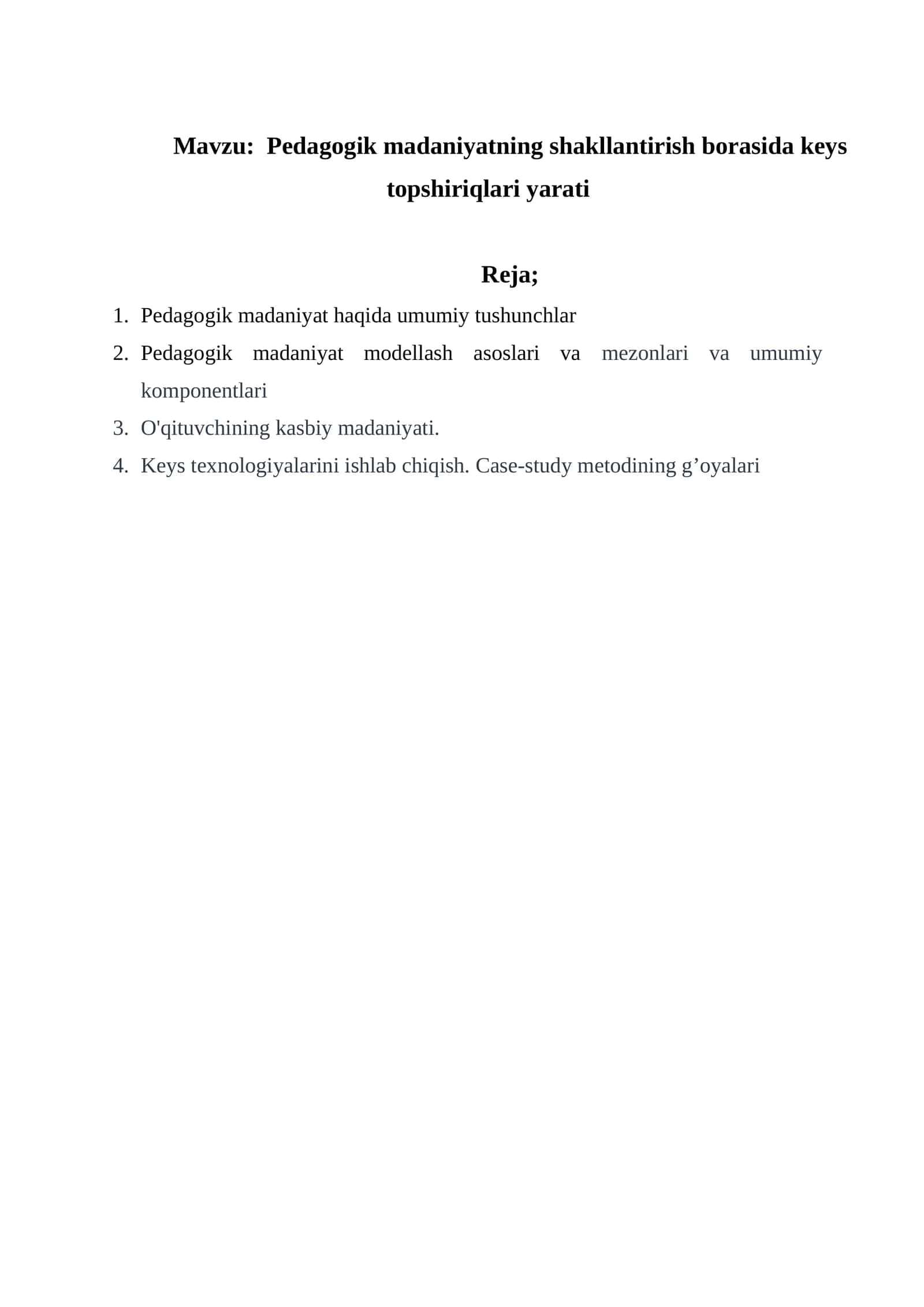 Mavzu: Pedagogik madaniyatning shakllantirish borasida keys topshiriqlari yarati

Reja;

1. Pedagogik madaniyat haqida umumiy tushunchlar
2. Pedagogik madaniyat modellash asoslari va mezonlari va umumiy komponentlari
3. O'qituvchining kasbiy madaniyati.
4. Keys texnologiyalarini ishlab chiqish. Case-study metodining g'oyalari